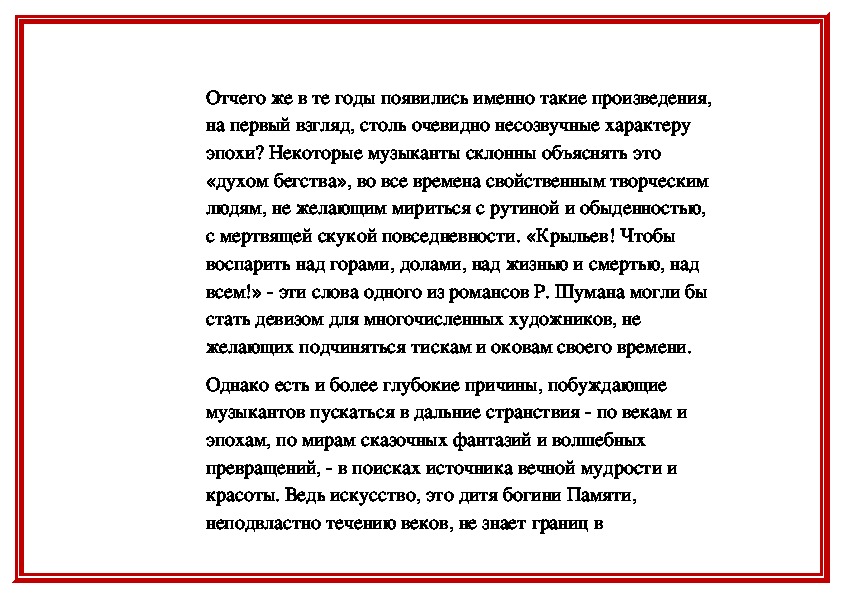 Отчего же в те годы появились именно такие произведения, на первый взгляд, столь очевидно несозвучные характеру эпохи? Некоторые музыканты склонны объяснять это «духом бегства», во все времена свойственным творческим людям, не желающим мириться с рутиной и обыденностью, с мертвящей скукой повседневности. «Крыльев! Чтобы воспарить над горами, долами, над жизнью и смертью, над всем!» - эти слова одного из романсов Р. Шумана могли бы стать девизом для многочисленных художников, не желающих подчиняться тискам и оковам своего времени.

Однако есть и более глубокие причины, побуждающие музыкантов пускаться в дальние странствия - по векам и эпохам, по мирам сказочных фантазий и волшебных превращений, - в поисках источника вечной мудрости и красоты. Ведь искусство, это дитя богини Памяти, неподвластно течению веков, не знает границ в